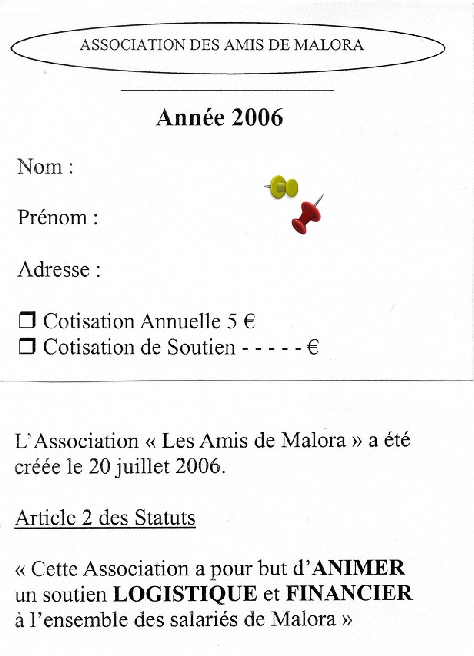 ASSOCIATION DES AMIS DE MALORA

Année 2006

Nom :

Prénom :

Adresse :

❒ Cotisation Annuelle 5 €
❒ Cotisation de Soutien - - - - - €

L'Association « Les Amis de Malora » a été créée le 20 juillet 2006.

Article 2 des Statuts

« Cette Association a pour but d'ANIMER un soutien LOGISTIQUE et FINANCIER à l'ensemble des salariés de Malora »